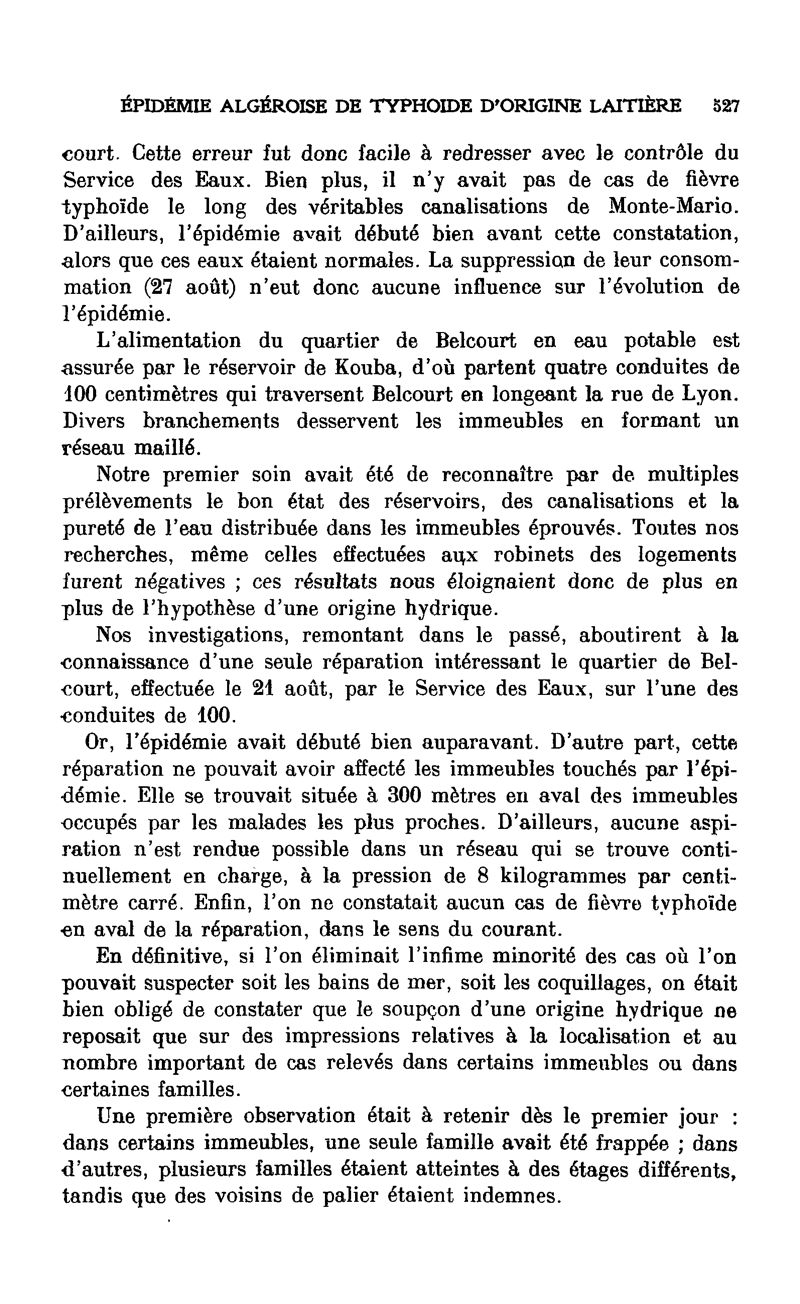 ÉPIDÉMIE ALGÉROISE DE TYPHOIDE D'ORIGINE LAITIÈRE 527

court. Cette erreur fut donc facile à redresser avec le contrôle du Service des Eaux. Bien plus, il n'y avait pas de cas de fièvre typhoïde le long des véritables canalisations de Monte-Mario. D'ailleurs, l'épidémie avait débuté bien avant cette constatation, alors que ces eaux étaient normales. La suppression de leur consommation (27 août) n'eut donc aucune influence sur l'évolution de l'épidémie.

L'alimentation du quartier de Belcourt en eau potable est assurée par le réservoir de Kouba, d'où partent quatre conduites de 100 centimètres qui traversent Belcourt en longeant la rue de Lyon. Divers branchements desservent les immeubles en formant un réseau maillé.

Notre premier soin avait été de reconnaître par de multiples prélèvements le bon état des réservoirs, des canalisations et la pureté de l'eau distribuée dans les immeubles éprouvés. Toutes nos recherches, même celles effectuées aux robinets des logements furent négatives ; ces résultats nous éloignaient donc de plus en plus de l'hypothèse d'une origine hydrique.

Nos investigations, remontant dans le passé, aboutirent à la connaissance d'une seule réparation intéressant le quartier de Belcourt, effectuée le 21 août, par le Service des Eaux, sur l'une des conduites de 100.

Or, l'épidémie avait débuté bien auparavant. D'autre part, cette réparation ne pouvait avoir affecté les immeubles touchés par l'épidémie. Elle se trouvait située à 300 mètres en aval des immeubles occupés par les malades les plus proches. D'ailleurs, aucune aspiration n'est rendue possible dans un réseau qui se trouve continuellement en charge, à la pression de 8 kilogrammes par centimètre carré. Enfin, l'on ne constatait aucun cas de fièvre typhoïde en aval de la réparation, dans le sens du courant.

En définitive, si l'on éliminait l'infime minorité des cas où l'on pouvait suspecter soit les bains de mer, soit les coquillages, on était bien obligé de constater que le soupçon d'une origine hydrique ne reposait que sur des impressions relatives à la localisation et au nombre important de cas relevés dans certains immeubles ou dans certaines familles.

Une première observation était à retenir dès le premier jour : dans certains immeubles, une seule famille avait été frappée ; dans d'autres, plusieurs familles étaient atteintes à des étages différents, tandis que des voisins de palier étaient indemnes.